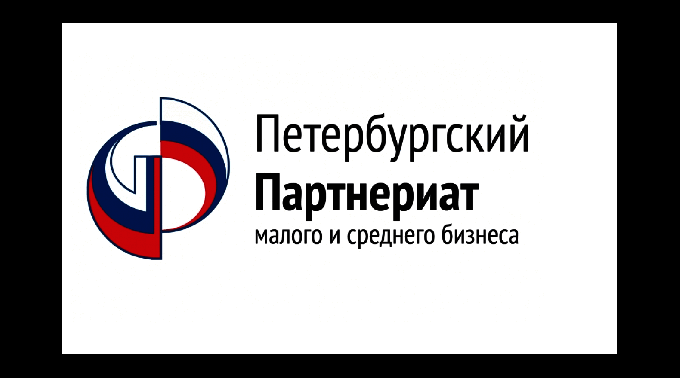 Петербургский
Партнериат
малого и среднего бизнеса